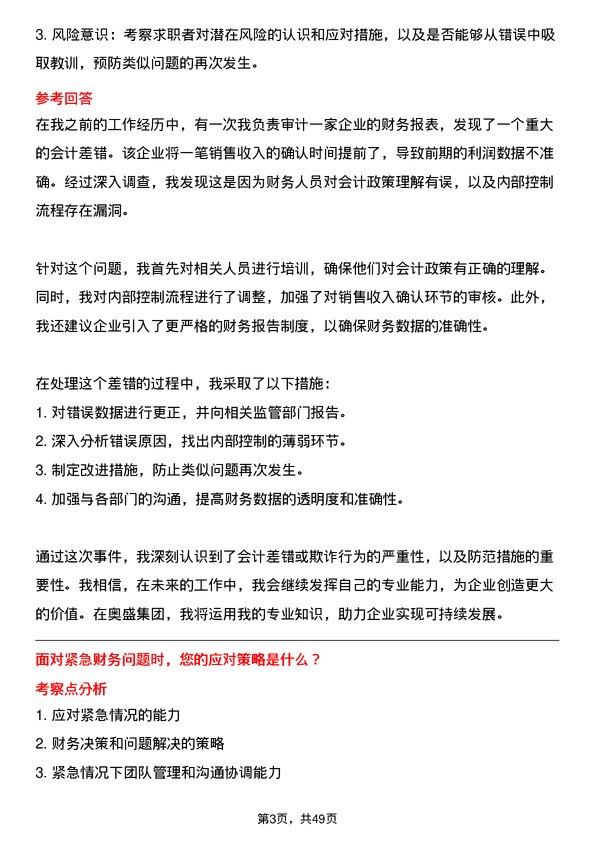 3. 风险意识：考察求职者对潜在风险的认识和应对措施，以及是否能够从错误中吸取教训，预防类似问题的再次发生。

参考回答

在我之前的工作经历中，有一次我负责审计一家企业的财务报表，发现了一个重大的会计差错。该企业将一笔销售收入的确认时间提前了，导致前期的利润数据不准确。经过深入调查，我发现这是因为财务人员对会计政策理解有误，以及内部控制流程存在漏洞。

针对这个问题，我首先对相关人员进行培训，确保他们对会计政策有正确的理解。同时，我对内部控制流程进行了调整，加强了对销售收入确认环节的审核。此外，我还建议企业引入了更严格的财务报告制度，以确保财务数据的准确性。

在处理这个差错的过程中，我采取了以下措施：
1. 对错误数据进行更正，并向相关监管部门报告。
2. 深入分析错误原因，找出内部控制的薄弱环节。
3. 制定改进措施，防止类似问题再次发生。
4. 加强与各部门的沟通，提高财务数据的透明度和准确性。

通过这次事件，我深刻认识到了会计差错或欺诈行为的严重性，以及防范措施的重要性。我相信，在未来的工作中，我会继续发挥自己的专业能力，为企业创造更大的价值。在奥盛集团，我将运用我的专业知识，助力企业实现可持续发展。

面对紧急财务问题时，您的应对策略是什么？

考察点分析

1. 应对紧急情况的能力
2. 财务决策和问题解决的策略
3. 紧急情况下团队管理和沟通协调能力

第3页，共49页